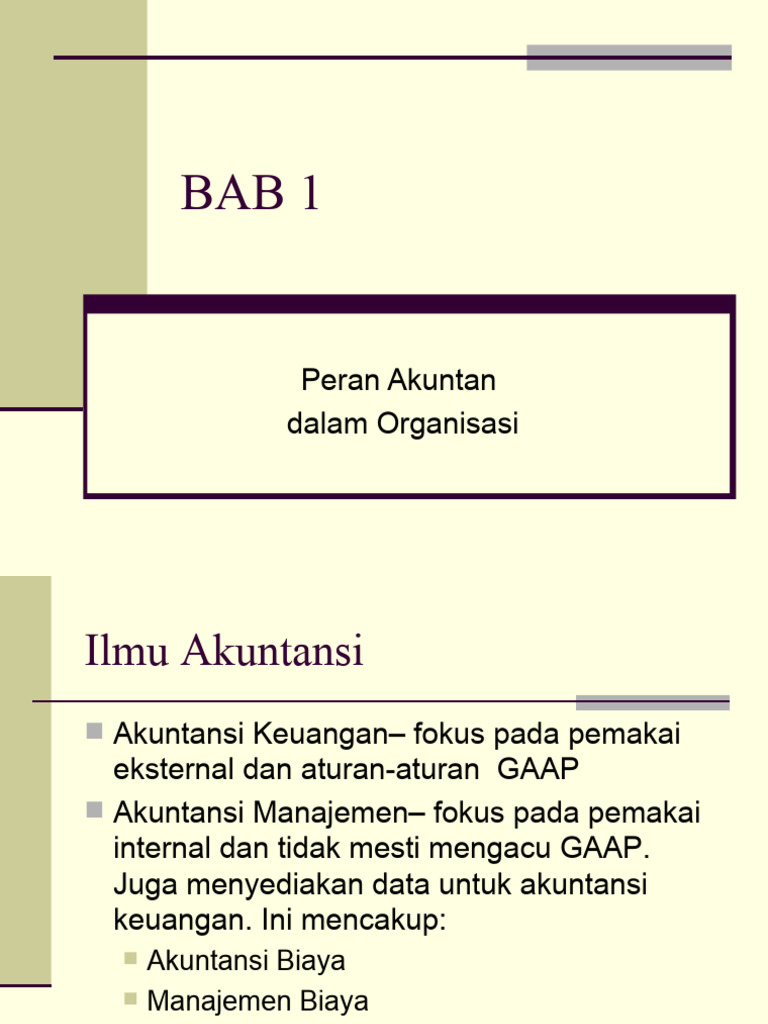 BAB 1

Peran Akuntan
dalam Organisasi

Ilmu Akuntansi

Akuntansi Keuangan– fokus pada pemakai eksternal dan aturan-aturan GAAP

Akuntansi Manajemen– fokus pada pemakai internal dan tidak mesti mengacu GAAP. Juga menyediakan data untuk akuntansi keuangan. Ini mencakup:

Akuntansi Biaya

Manajemen Biaya